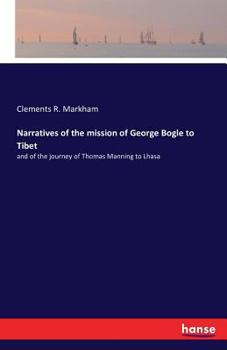 Clements R. Markham

Narratives of the mission of George Bogle to Tibet

and of the journey of Thomas Manning to Lhasa

hanse